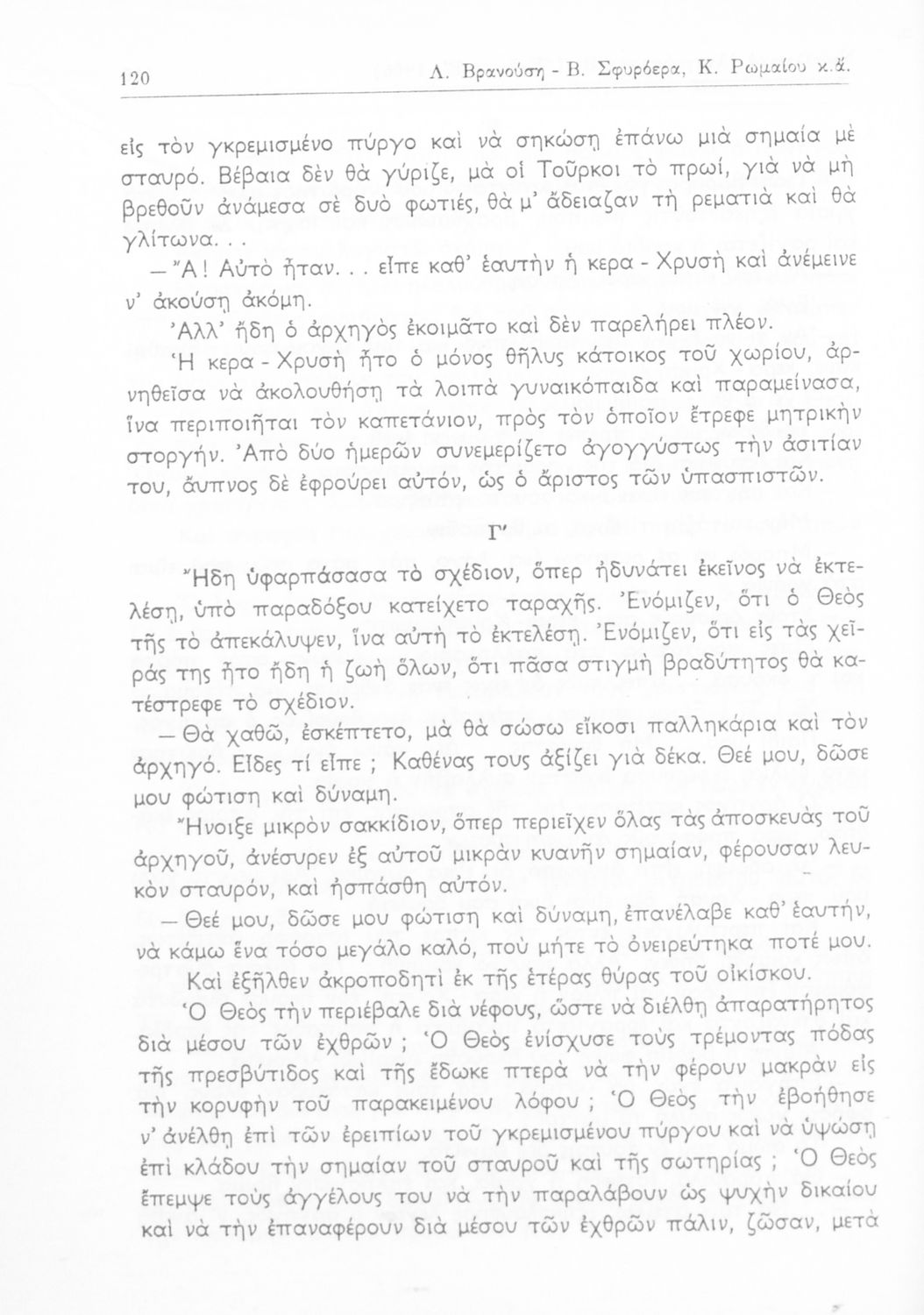 120 Λ. Βρανούση - Β. Σφυρόερα, Κ. Ρωμαίου κ.ἄ.

εἰς τὸν γκρεμισμένο πύργο καὶ νὰ σηκώσῃ ἐπάνω μιὰ σημαία μὲ σταυρό. Βέβαια δὲν θὰ γύριζε, μὰ οἱ Τοῦρκοι τὸ πρωί, γιὰ νὰ μὴ βρεθοῦν ἀνάμεσα σὲ δυὸ φωτιές, θὰ μ' ἄδειαζαν τὴ ρεματιὰ καὶ θὰ γλίτωνα...

— Ἄ! Αὐτὸ ἦταν... εἶπε καθ' ἑαυτὴν ἡ κερα - Χρυσὴ καὶ ἀνέμεινε ν' ἀκούσῃ ἀκόμη.

Ἀλλ' ἤδη ὁ ἀρχηγὸς ἐκοιμᾶτο καὶ δὲν παρελήρει πλέον.

Ἡ κερα - Χρυσὴ ἦτο ὁ μόνος θῆλυς κάτοικος τοῦ χωρίου, ἀρνηθεῖσα νὰ ἀκολουθήσῃ τὰ λοιπὰ γυναικόπαιδα καὶ παραμείνασα, ἵνα περιποιῆται τὸν καπετάνιον, πρὸς τὸν ὁποῖον ἔτρεφε μητρικὴν στοργήν. Ἀπὸ δύο ἡμερῶν συνεμερίζετο ἀγογγύστως τὴν ἀσιτίαν του, ἄυπνος δὲ ἐφρούρει αὐτόν, ὡς ὁ ἄριστος τῶν ὑπασπιστῶν.

Γ'

Ἤδη ὑφαρπάσασα τὸ σχέδιον, ὅπερ ἠδυνάτει ἐκεῖνος νὰ ἐκτελέσῃ, ὑπὸ παραδόξου κατείχετο ταραχῆς. Ἐνόμιζεν, ὅτι ὁ Θεὸς τῆς τὸ ἀπεκάλυψεν, ἵνα αὐτὴ τὸ ἐκτελέσῃ. Ἐνόμιζεν, ὅτι εἰς τὰς χεῖράς της ἦτο ἤδη ἡ ζωὴ ὅλων, ὅτι πᾶσα στιγμὴ βραδύτητος θὰ κατέστρεφε τὸ σχέδιον.

— Θὰ χαθῶ, ἐσκέπτετο, μὰ θὰ σώσω εἴκοσι παλληκάρια καὶ τὸν ἀρχηγό. Εἶδες τί εἶπε ; Καθένας τους ἀξίζει γιὰ δέκα. Θεέ μου, δῶσε μου φώτιση καὶ δύναμη.

Ἤνοιξε μικρὸν σακκίδιον, ὅπερ περιεῖχεν ὅλας τὰς ἀποσκευὰς τοῦ ἀρχηγοῦ, ἀνέσυρεν ἐξ αὐτοῦ μικρὰν κυανῆν σημαίαν, φέρουσαν λευκὸν σταυρόν, καὶ ἠσπάσθη αὐτόν.

— Θεέ μου, δῶσε μου φώτιση καὶ δύναμη, ἐπανέλαβε καθ' ἑαυτήν, νὰ κάμω ἕνα τόσο μεγάλο καλό, ποὺ μήτε τὸ ὀνειρεύτηκα ποτέ μου.

Καὶ ἐξῆλθεν ἀκροποδητὶ ἐκ τῆς ἑτέρας θύρας τοῦ οἰκίσκου.

Ὁ Θεὸς τὴν περιέβαλε διὰ νέφους, ὥστε νὰ διέλθῃ ἀπαρατήρητος διὰ μέσου τῶν ἐχθρῶν ; Ὁ Θεὸς ἐνίσχυσε τοὺς τρέμοντας πόδας τῆς πρεσβύτιδος καὶ τῆς ἔδωκε πτερὰ νὰ τὴν φέρουν μακρὰν εἰς τὴν κορυφὴν τοῦ παρακειμένου λόφου ; Ὁ Θεὸς τὴν ἐβοήθησε ν' ἀνέλθῃ ἐπὶ τῶν ἐρειπίων τοῦ γκρεμισμένου πύργου καὶ νὰ ὑψώσῃ ἐπὶ κλάδου τὴν σημαίαν τοῦ σταυροῦ καὶ τῆς σωτηρίας ; Ὁ Θεὸς ἔπεμψε τοὺς ἀγγέλους του νὰ τὴν παραλάβουν ὡς ψυχὴν δικαίου καὶ νὰ τὴν ἐπαναφέρουν διὰ μέσου τῶν ἐχθρῶν πάλιν, ζῶσαν, μετὰ